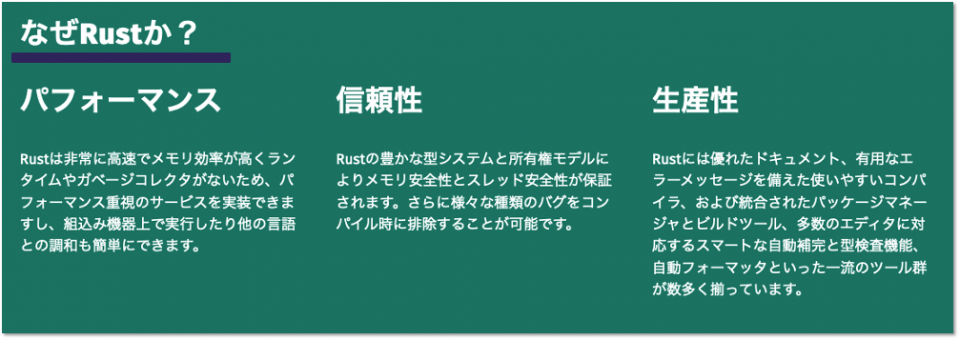 なぜRustか？

パフォーマンス

Rustは非常に高速でメモリ効率が高くランタイムやガベージコレクタがないため、パフォーマンス重視のサービスを実装できますし、組込み機器上で実行したり他の言語との調和も簡単にできます。

信頼性

Rustの豊かな型システムと所有権モデルによりメモリ安全性とスレッド安全性が保証されます。さらに様々な種類のバグをコンパイル時に排除することが可能です。

生産性

Rustには優れたドキュメント、有用なエラーメッセージを備えた使いやすいコンパイラ、および統合されたパッケージマネージャとビルドツール、多数のエディタに対応するスマートな自動補完と型検査機能、自動フォーマッタといった一流のツール群が数多く揃っています。